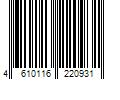 4 610116 220931